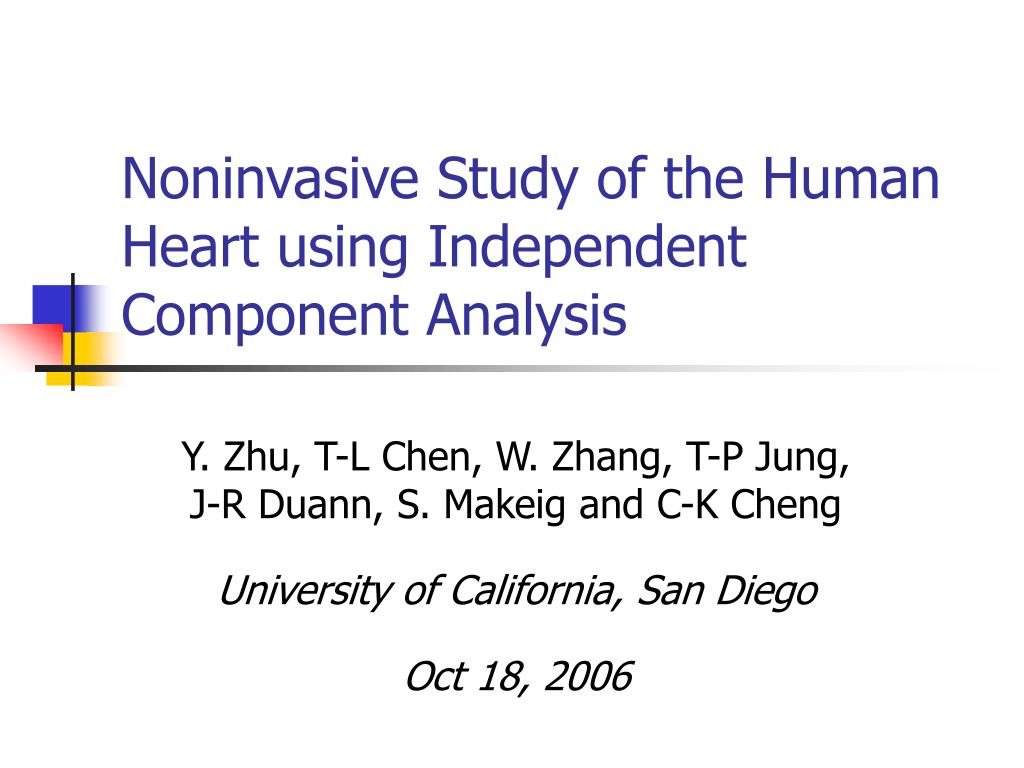 Noninvasive Study of the Human Heart using Independent Component Analysis

Y. Zhu, T-L Chen, W. Zhang, T-P Jung, J-R Duann, S. Makeig and C-K Cheng

University of California, San Diego

Oct 18, 2006